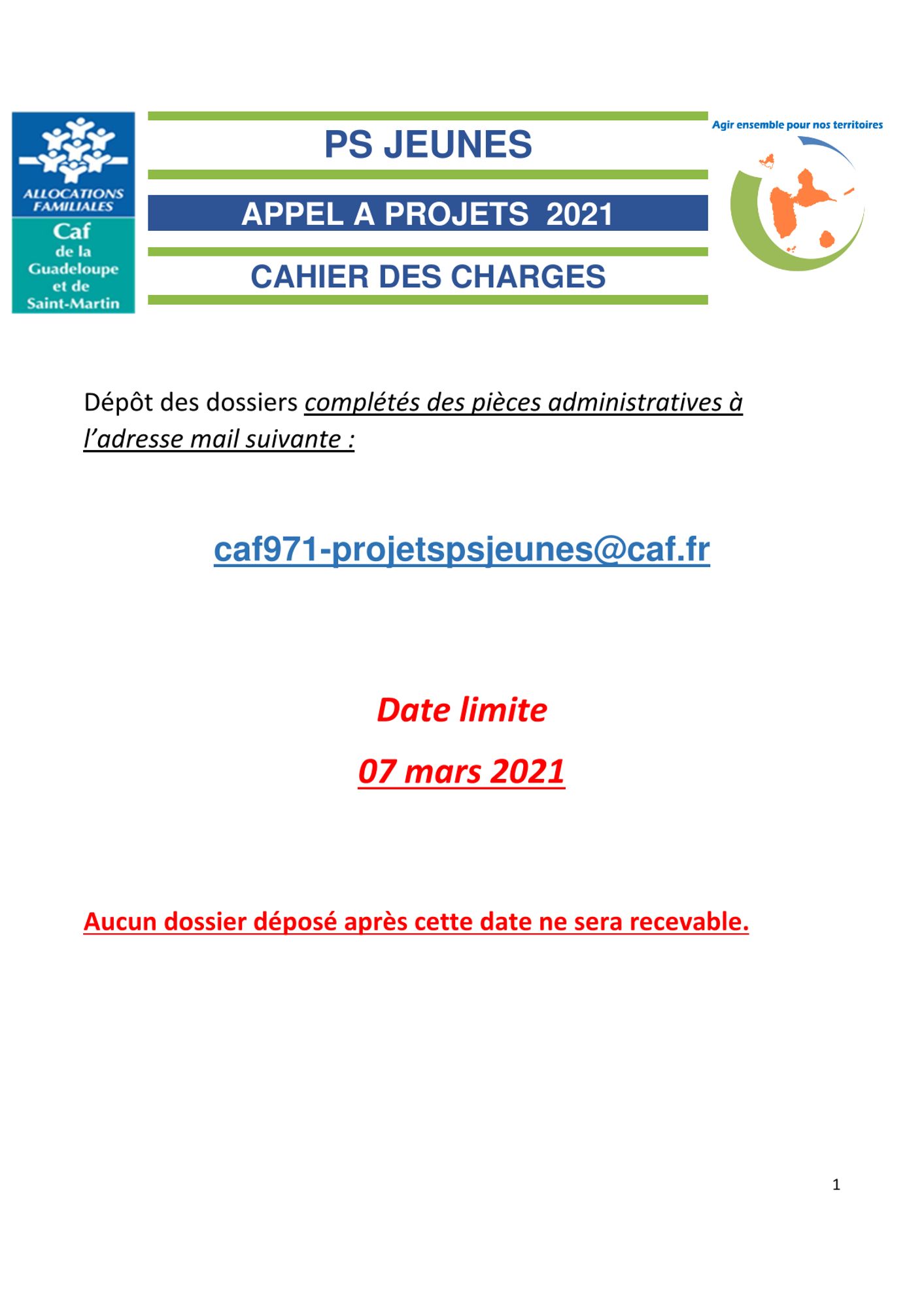 ALLOCATIONS FAMILIALES
Caf
de la Guadeloupe et de Saint-Martin

PS JEUNES

APPEL A PROJETS 2021

CAHIER DES CHARGES

Agir ensemble pour nos territoires

Dépôt des dossiers complétés des pièces administratives à l'adresse mail suivante :

caf971-projetspsjeunes@caf.fr

Date limite

07 mars 2021

Aucun dossier déposé après cette date ne sera recevable.

1